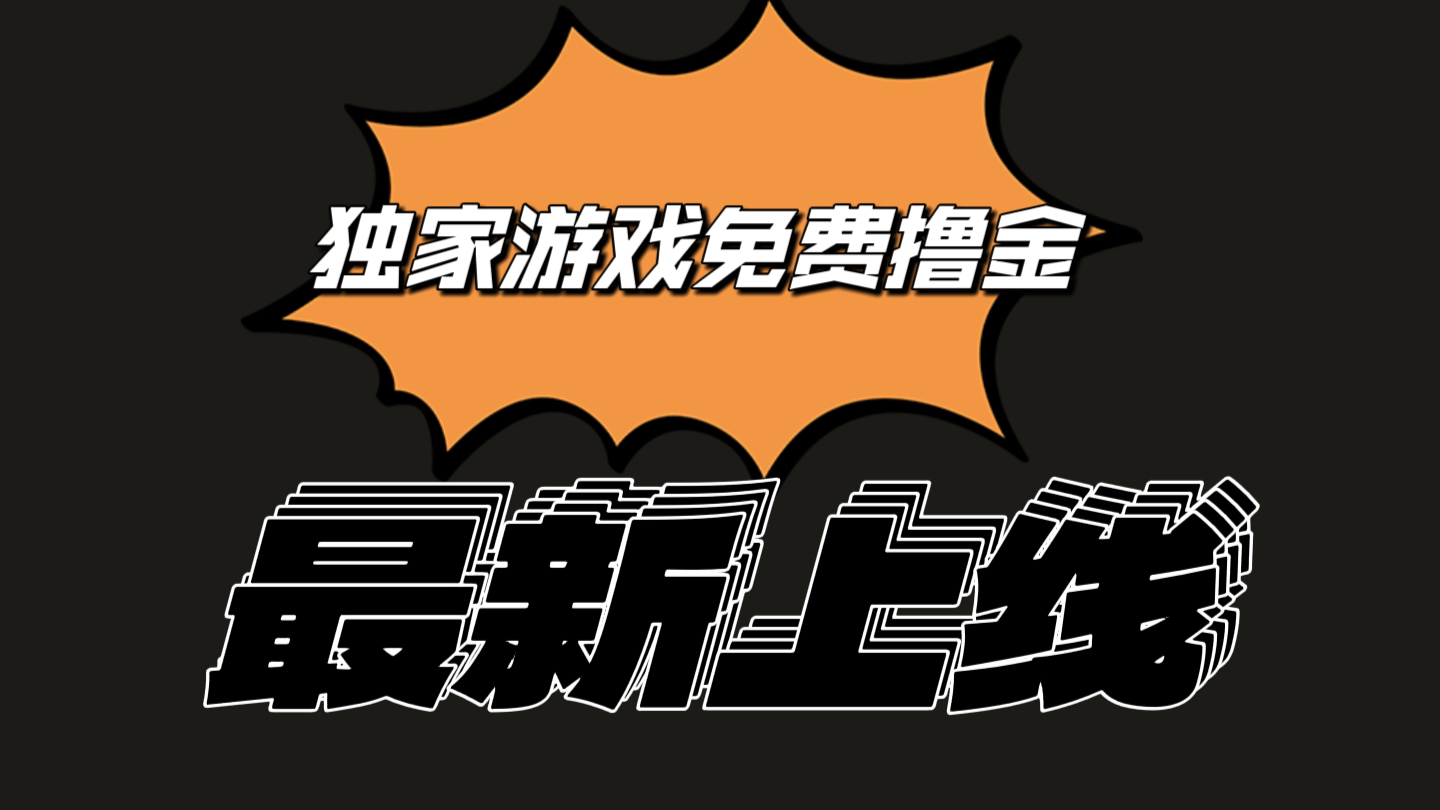 独家游戏免费撸金

最新上线